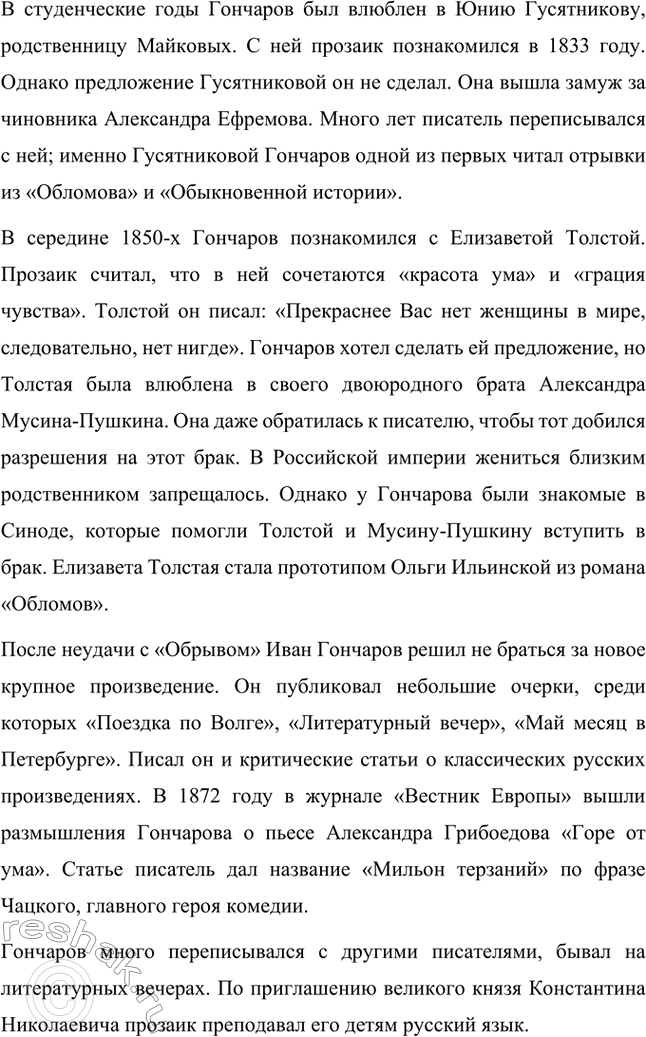 В студенческие годы Гончаров был влюблен в Юнию Гусятникову, родственницу Майковых. С ней прозаик познакомился в 1833 году. Однако предложение Гусятниковой он не сделал. Она вышла замуж за чиновника Александра Ефремова. Много лет писатель переписывался с ней; именно Гусятниковой Гончаров одной из первых читал отрывки из «Обломова» и «Обыкновенной истории».

В середине 1850-х Гончаров познакомился с Елизаветой Толстой. Прозаик считал, что в ней сочетаются «красота ума» и «грация чувства». Толстой он писал: «Прекраснее Вас нет женщины в мире, следовательно, нет нигде». Гончаров хотел сделать ей предложение, но Толстая была влюблена в своего двоюродного брата Александра Мусина-Пушкина. Она даже обратилась к писателю, чтобы тот добился разрешения на этот брак. В Российской империи жениться близким родственником запрещалось. Однако у Гончарова были знакомые в Синоде, которые помогли Толстой и Мусину-Пушкину вступить в брак. Елизавета Толстая стала прототипом Ольги Ильинской из романа «Обломов».

После неудачи с «Обрывом» Иван Гончаров решил не браться за новое крупное произведение. Он публиковал небольшие очерки, среди которых «Поездка по Волге», «Литературный вечер», «Май месяц в Петербурге». Писал он и критические статьи о классических русских произведениях. В 1872 году в журнале «Вестник Европы» вышли размышления Гончарова о пьесе Александра Грибоедова «Горе от ума». Статье писатель дал название «Мильон терзаний» по фразе Чацкого, главного героя комедии.

Гончаров много переписывался с другими писателями, бывал на литературных вечерах. По приглашению великого князя Константина Николаевича прозаик преподавал его детям русский язык.

reshak.ru